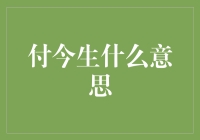 付今生什么意思